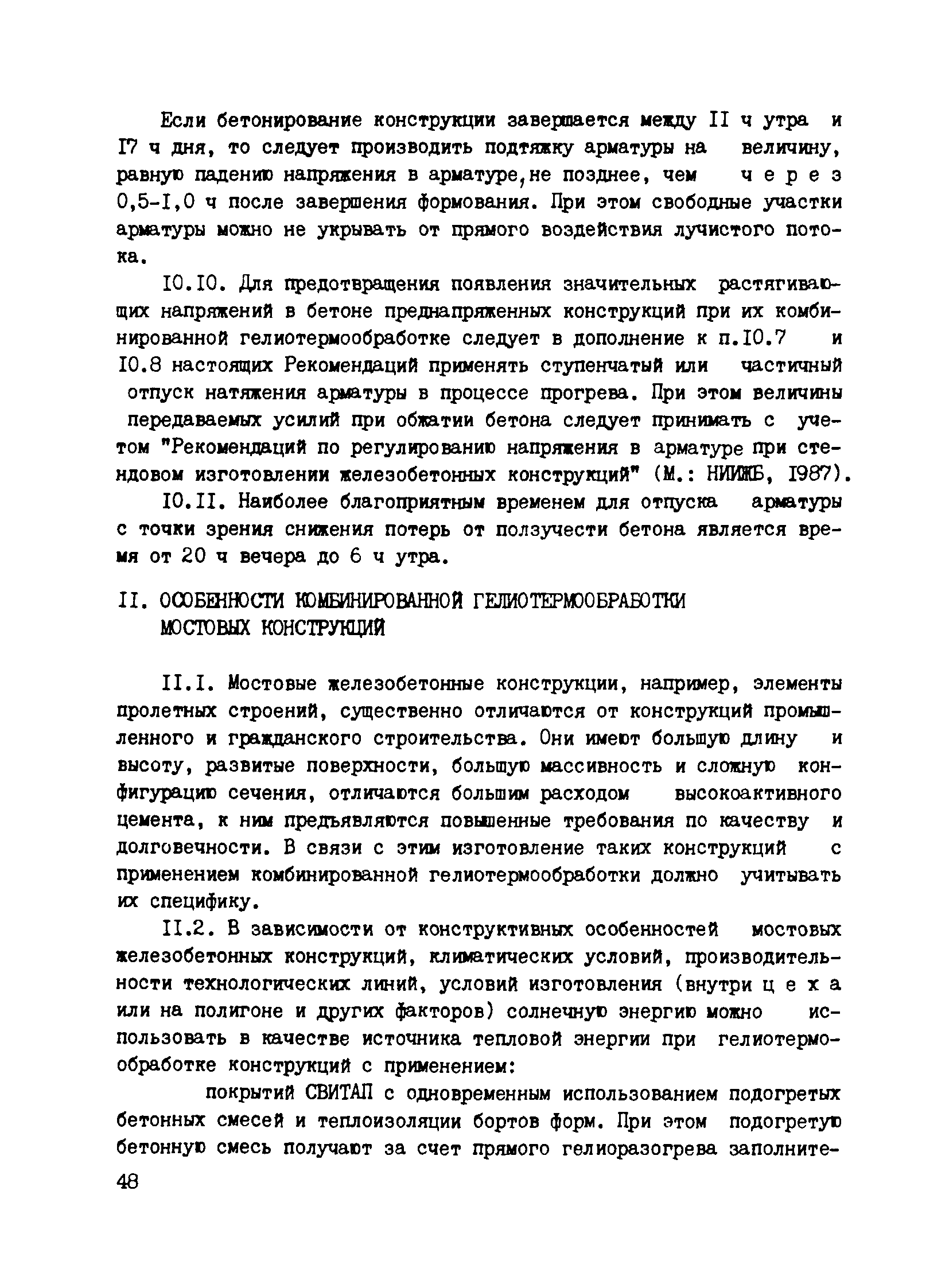 Если бетонирование конструкции завершается между II ч утра и I7 ч дня, то следует производить подтяжку арматуры на величину, равную падению напряжения в арматуре, не позднее, чем через 0,5-I,0 ч после завершения формования. При этом свободные участки арматуры можно не укрывать от прямого воздействия лучистого потока.

I0.I0. Для предотвращения появления значительных растягивающих напряжений в бетоне преднапряженных конструкций при их комбинированной гелиотермообработке следует в дополнение к п.I0.7 и I0.8 настоящих Рекомендаций применять ступенчатый или частичный отпуск натяжения арматуры в процессе прогрева. При этом величины передаваемых усилий при обжатии бетона следует принимать с учетом "Рекомендаций по регулированию напряжения в арматуре при стендовом изготовлении железобетонных конструкций" (М.: НИИЖБ, I987).

I0.II. Наиболее благоприятным временем для отпуска арматуры с точки зрения снижения потерь от ползучести бетона является время от 20 ч вечера до 6 ч утра.

II. ОСОБЕННОСТИ КОМБИНИРОВАННОЙ ГЕЛИОТЕРМООБРАБОТКИ МОСТОВЫХ КОНСТРУКЦИЙ

II.I. Мостовые железобетонные конструкции, например, элементы пролетных строений, существенно отличаются от конструкций промышленного и гражданского строительства. Они имеют большую длину и высоту, развитые поверхности, большую массивность и сложную конфигурацию сечения, отличаются большим расходом высокоактивного цемента, к ним предъявляются повышенные требования по качеству и долговечности. В связи с этим изготовление таких конструкций с применением комбинированной гелиотермообработки должно учитывать их специфику.

II.2. В зависимости от конструктивных особенностей мостовых железобетонных конструкций, климатических условий, производительности технологических линий, условий изготовления (внутри цеха или на полигоне и других факторов) солнечную энергию можно использовать в качестве источника тепловой энергии при гелиотермообработке конструкций с применением:

покрытий СВИТАП с одновременным использованием подогретых бетонных смесей и теплоизоляции бортов форм. При этом подогретую бетонную смесь получают за счет прямого гелиоразогрева заполните-

48